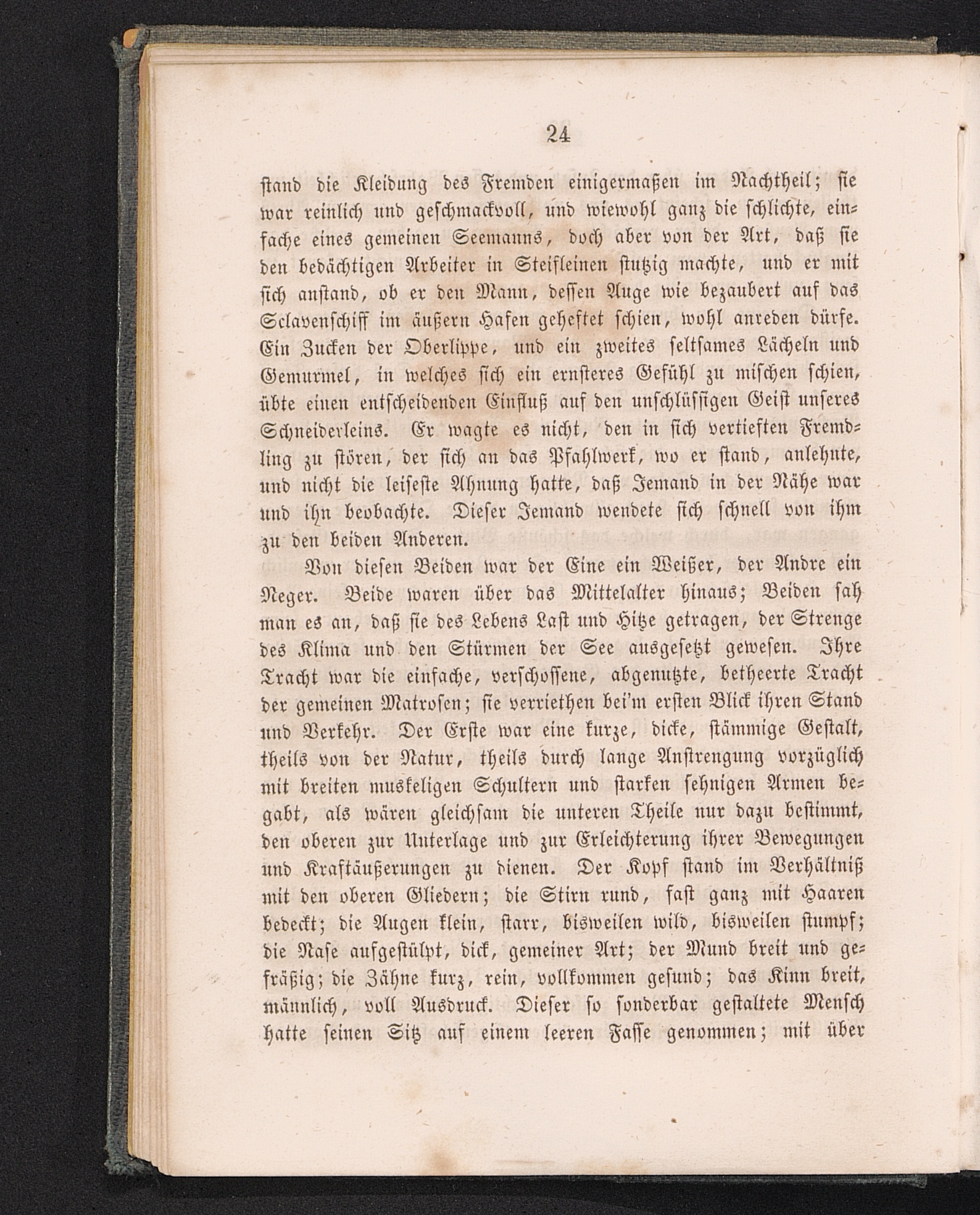 24

stand die Kleidung des Fremden einigermaßen im Nachtheil; sie war reinlich und geschmackvoll, und wiewohl ganz die schlichte, einfache eines gemeinen Seemanns, doch aber von der Art, daß sie den bedächtigen Arbeiter in Steifleinen stutzig machte, und er mit sich anstand, ob er den Mann, dessen Auge wie bezaubert auf das Sclavenschiff im äußern Hafen geheftet schien, wohl anreden dürfe. Ein Zucken der Oberlippe, und ein zweites seltsames Lächeln und Gemurmel, in welches sich ein ernsteres Gefühl zu mischen schien, übte einen entscheidenden Einfluß auf den unschlüssigen Geist unseres Schneiderleins. Er wagte es nicht, den in sich vertieften Fremdling zu stören, der sich an das Pfahlwerk, wo er stand, anlehnte, und nicht die leiseste Ahnung hatte, daß Jemand in der Nähe war und ihn beobachte. Dieser Jemand wendete sich schnell von ihm zu den beiden Anderen.

Von diesen Beiden war der Eine ein Weißer, der Andre ein Neger. Beide waren über das Mittelalter hinaus; Beiden sah man es an, daß sie des Lebens Last und Hitze getragen, der Strenge des Klima und den Stürmen der See ausgesetzt gewesen. Ihre Tracht war die einfache, verschossene, abgenutzte, betheerte Tracht der gemeinen Matrosen; sie verriethen bei'm ersten Blick ihren Stand und Verkehr. Der Erste war eine kurze, dicke, stämmige Gestalt, theils von der Natur, theils durch lange Anstrengung vorzüglich mit breiten muskeligen Schultern und starken sehnigen Armen begabt, als wären gleichsam die unteren Theile nur dazu bestimmt, den oberen zur Unterlage und zur Erleichterung ihrer Bewegungen und Kraftäußerungen zu dienen. Der Kopf stand im Verhältniß mit den oberen Gliedern; die Stirn rund, fast ganz mit Haaren bedeckt; die Augen klein, starr, bisweilen wild, bisweilen stumpf; die Nase aufgestülpt, dick, gemeiner Art; der Mund breit und gefräßig; die Zähne kurz, rein, vollkommen gesund; das Kinn breit, männlich, voll Ausdruck. Dieser so sonderbar gestaltete Mensch hatte seinen Sitz auf einem leeren Fasse genommen; mit über